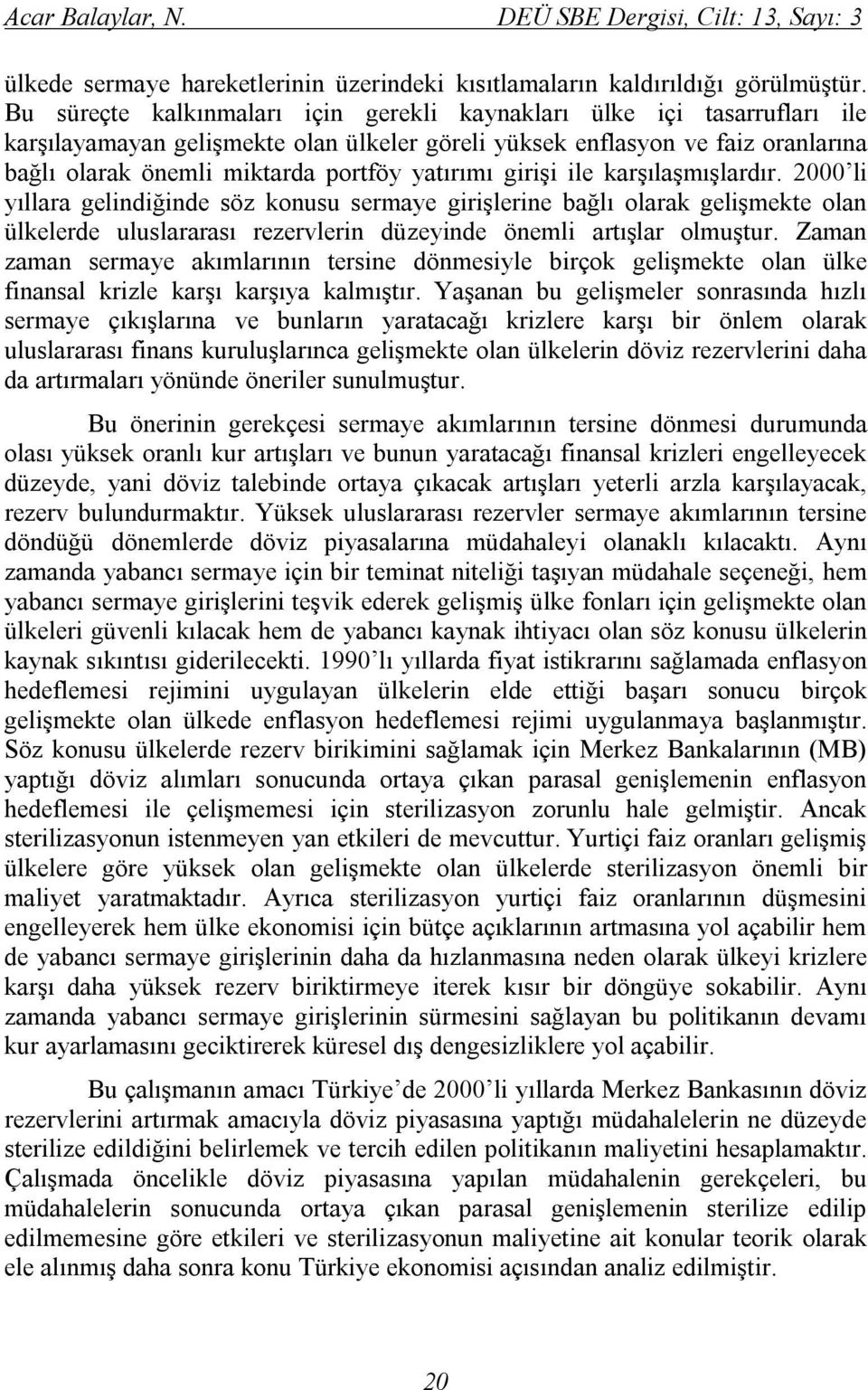 Acar Balaylar, N. DEÜ SBE Dergisi, Cilt: 13, Sayı: 3

ülkede sermaye hareketlerinin üzerindeki kısıtlamaların kaldırıldığı görülmüştür. Bu süreçte kalkınmaları için gerekli kaynakları ülke içi tasarrufları ile karşılayamayan gelişmekte olan ülkeler göreli yüksek enflasyon ve faiz oranlarına bağlı olarak önemli miktarda portföy yatırımı girişi ile karşılaşmışlardır. 2000'li yıllara gelindiğinde söz konusu sermaye girişlerine bağlı olarak gelişmekte olan ülkelerde uluslararası rezervlerin düzeyinde önemli artışlar olmuştur. Zaman zaman sermaye akımlarının tersine dönmesiyle birçok gelişmekte olan ülke finansal krizle karşı karşıya kalmıştır. Yaşanan bu gelişmeler sonrasında hızlı sermaye çıkışlarına ve bunların yaratacağı krizlere karşı bir önlem olarak uluslararası finans kuruluşlarınca gelişmekte olan ülkelerin döviz rezervlerini daha da artırmaları yönünde öneriler sunulmuştur.

Bu önerinin gerekçesi sermaye akımlarının tersine dönmesi durumunda olası yüksek oranlı kur artışları ve bunun yaratacağı finansal krizleri engelleyecek düzeyde, yani döviz talebinde ortaya çıkacak artışları yeterli arzla karşılayacak, rezerv bulundurmaktır. Yüksek uluslararası rezervler sermaye akımlarının tersine döndüğü dönemlerde döviz piyasalarına müdahaleyi olanaklı kılacaktı. Aynı zamanda yabancı sermaye için bir teminat niteliği taşıyan müdahale seçeneği, hem yabancı sermaye girişlerini teşvik ederek gelişmiş ülke fonları için gelişmekte olan ülkeleri güvenli kılacak hem de yabancı kaynak ihtiyacı olan söz konusu ülkelerin kaynak sıkıntısı giderilecekti. 1990'lı yıllarda fiyat istikrarını sağlamada enflasyon hedeflemesi rejimini uygulayan ülkelerin elde ettiği başarı sonucu birçok gelişmekte olan ülkede enflasyon hedeflemesi rejimi uygulanmaya başlanmıştır. Söz konusu ülkelerde rezerv birikimini sağlamak için Merkez Bankalarının (MB) yaptığı döviz alımları sonucunda ortaya çıkan parasal genişlemenin enflasyon hedeflemesi ile çelişmemesi için sterilizasyon zorunlu hale gelmiştir. Ancak sterilizasyonun istenmeyen yan etkileri de mevcuttur. Yurtiçi faiz oranları gelişmiş ülkelere göre yüksek olan gelişmekte olan ülkelerde sterilizasyon önemli bir maliyet yaratmaktadır. Ayrıca sterilizasyon yurtiçi faiz oranlarının düşmesini engelleyerek hem ülke ekonomisi için bütçe açıklarının artmasına yol açabilir hem de yabancı sermaye girişlerinin daha da hızlanmasına neden olarak ülkeyi krizlere karşı daha yüksek rezerv biriktirmeye iterek kısır bir döngüye sokabilir. Aynı zamanda yabancı sermaye girişlerinin sürmesini sağlayan bu politikanın devamı kur ayarlamasını geciktirerek küresel dış dengesizliklere yol açabilir.

Bu çalışmanın amacı Türkiye'de 2000'li yıllarda Merkez Bankasının döviz rezervlerini artırmak amacıyla döviz piyasasına yaptığı müdahalelerin ne düzeyde sterilize edildiğini belirlemek ve tercih edilen politikanın maliyetini hesaplamaktır. Çalışmada öncelikle döviz piyasasına yapılan müdahalenin gerekçeleri, bu müdahalelerin sonucunda ortaya çıkan parasal genişlemenin sterilize edilip edilmemesine göre etkileri ve sterilizasyonun maliyetine ait konular teorik olarak ele alınmış daha sonra konu Türkiye ekonomisi açısından analiz edilmiştir.

20